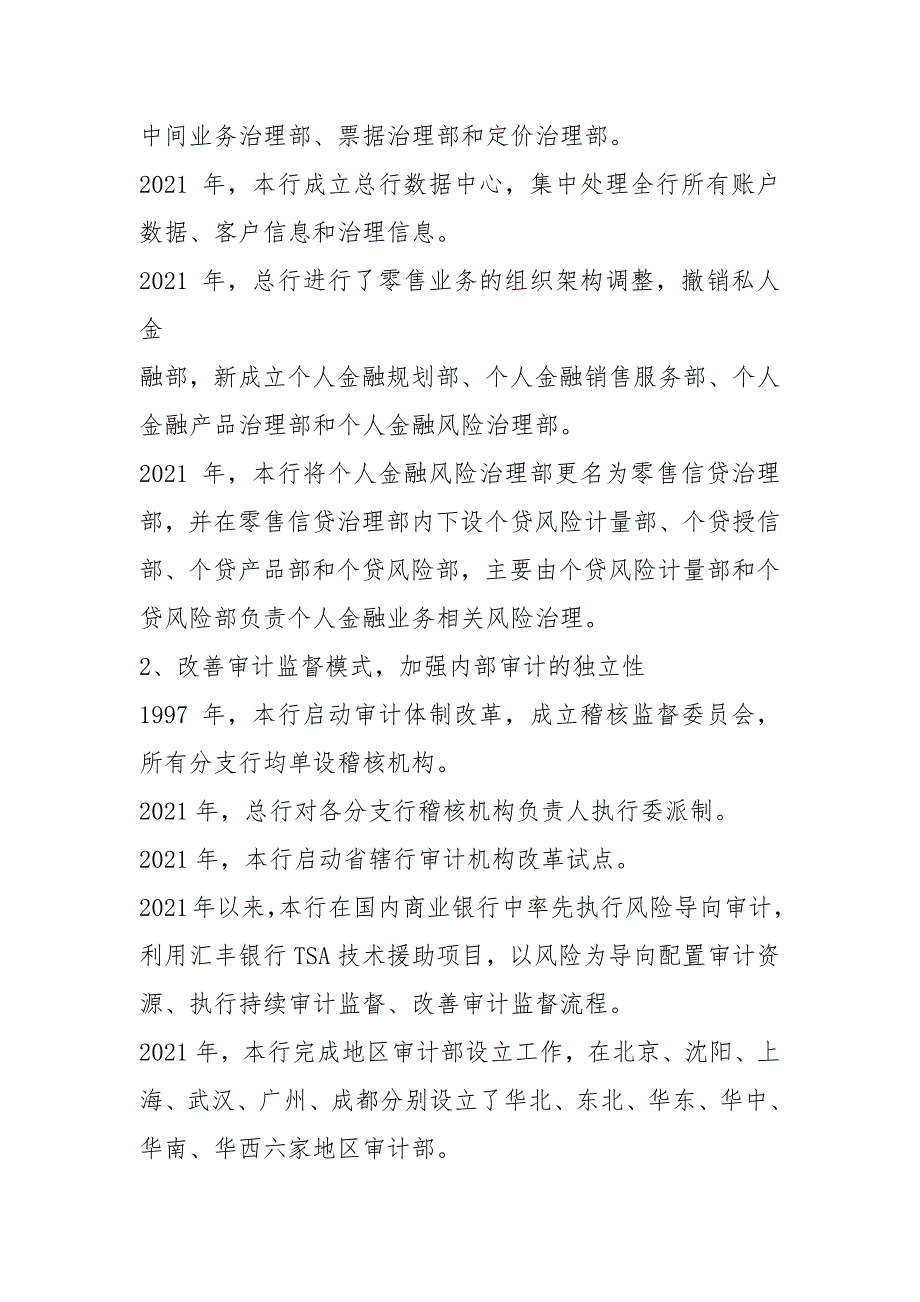 中间业务治理部、票据治理部和定价治理部。

2021 年，本行成立总行数据中心，集中处理全行所有账户数据、客户信息和治理信息。

2021 年，总行进行了零售业务的组织架构调整，撤销私人金

融部，新成立个人金融规划部、个人金融销售服务部、个人金融产品治理部和个人金融风险治理部。

2021 年，本行将个人金融风险治理部更名为零售信贷治理部，并在零售信贷治理部内下设个贷风险计量部、个贷授信部、个贷产品部和个贷风险部，主要由个贷风险计量部和个贷风险部负责个人金融业务相关风险治理。

2、改善审计监督模式，加强内部审计的独立性

1997 年，本行启动审计体制改革，成立稽核监督委员会，所有分支行均单设稽核机构。

2021 年，总行对各分支行稽核机构负责人执行委派制。

2021 年，本行启动省辖行审计机构改革试点。

2021 年以来，本行在国内商业银行中率先执行风险导向审计，利用汇丰银行 TSA 技术援助项目，以风险为导向配置审计资源、执行持续审计监督、改善审计监督流程。

2021 年，本行完成地区审计部设立工作，在北京、沈阳、上海、武汉、广州、成都分别设立了华北、东北、华东、华中、华南、华西六家地区审计部。